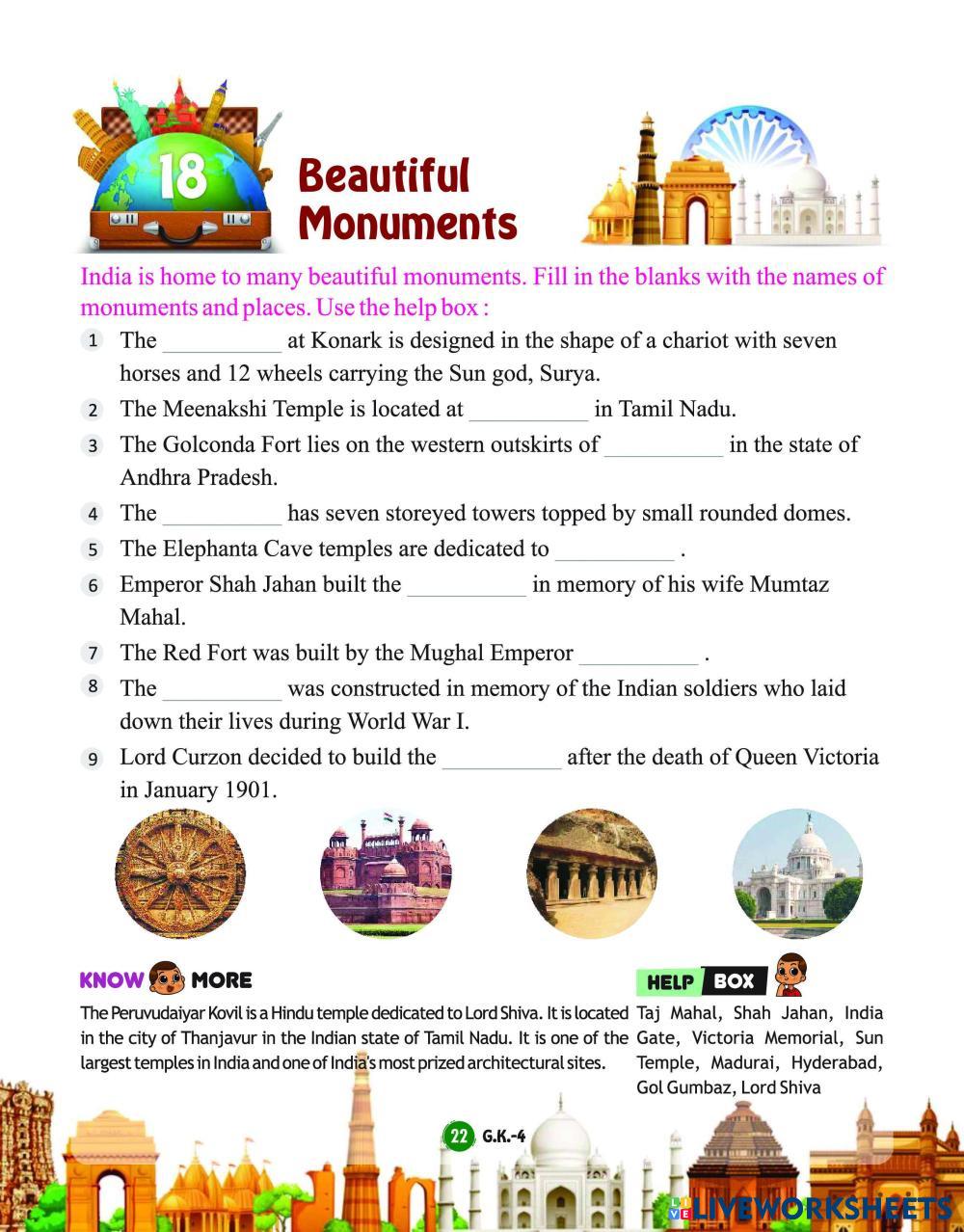 18

Beautiful Monuments

India is home to many beautiful monuments. Fill in the blanks with the names of monuments and places. Use the help box :

1 The __________ at Konark is designed in the shape of a chariot with seven horses and 12 wheels carrying the Sun god, Surya.

2 The Meenakshi Temple is located at __________ in Tamil Nadu.

3 The Golconda Fort lies on the western outskirts of __________ in the state of Andhra Pradesh.

4 The __________ has seven storeyed towers topped by small rounded domes.

5 The Elephanta Cave temples are dedicated to __________ .

6 Emperor Shah Jahan built the __________ in memory of his wife Mumtaz Mahal.

7 The Red Fort was built by the Mughal Emperor __________ .

8 The __________ was constructed in memory of the Indian soldiers who laid down their lives during World War I.

9 Lord Curzon decided to build the __________ after the death of Queen Victoria in January 1901.

KNOW MORE

The Peruvudaiyar Kovil is a Hindu temple dedicated to Lord Shiva. It is located in the city of Thanjavur in the Indian state of Tamil Nadu. It is one of the largest temples in India and one of India's most prized architectural sites.

HELP BOX

Taj Mahal, Shah Jahan, India Gate, Victoria Memorial, Sun Temple, Madurai, Hyderabad, Gol Gumbaz, Lord Shiva

22 G.K.-4

LIVEWORKSHEETS